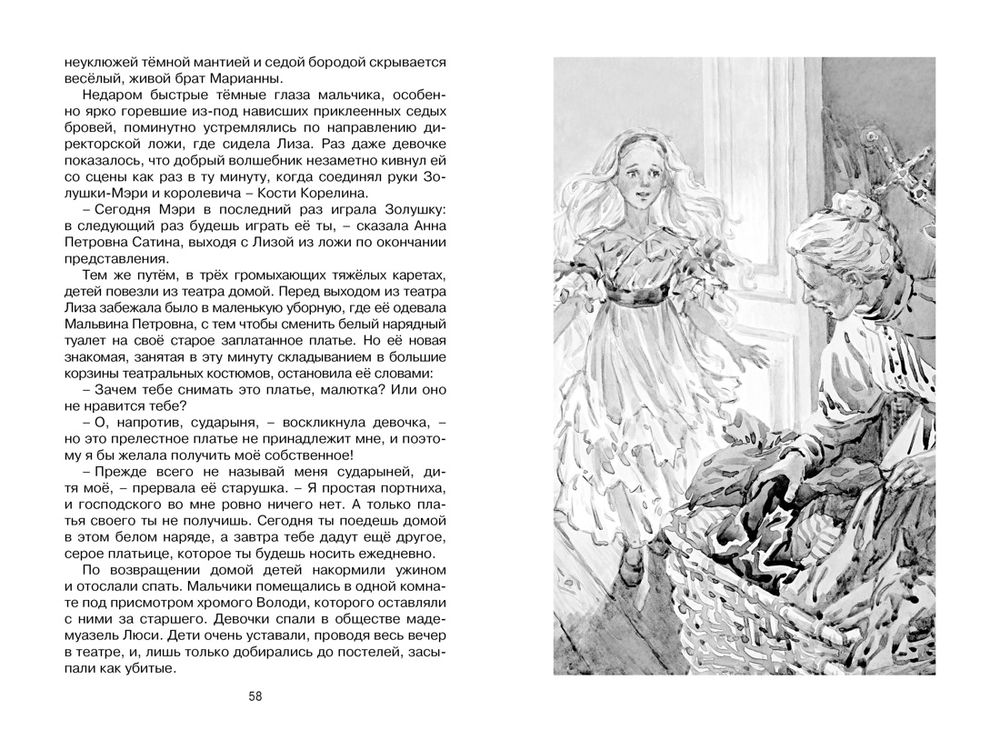 неуклюжей тёмной мантией и седой бородой скрывается весёлый, живой брат Марианны.

Недаром быстрые тёмные глаза мальчика, особенно ярко горевшие из-под нависших приклеенных седых бровей, поминутно устремлялись по направлению директорской ложи, где сидела Лиза. Раз даже девочке показалось, что добрый волшебник незаметно кивнул ей со сцены как раз в ту минуту, когда соединял руки Золушки-Мэри и королевича – Кости Корелина.

– Сегодня Мэри в последний раз играла Золушку: в следующий раз будешь играть её ты, – сказала Анна Петровна Сатина, выходя с Лизой из ложи по окончании представления.

Тем же путём, в трёх громыхающих тяжёлых каретах, детей повезли из театра домой. Перед выходом из театра Лиза забежала было в маленькую уборную, где её одевала Мальвина Петровна, с тем чтобы сменить белый нарядный туалет на своё старое заплатанное платье. Но её новая знакомая, занятая в эту минуту складыванием в большие корзины театральных костюмов, остановила её словами:

– Зачем тебе снимать это платье, малютка? Или оно не нравится тебе?

– О, напротив, сударыня, – воскликнула девочка, – но это прелестное платье не принадлежит мне, и поэтому я бы желала получить моё собственное!

– Прежде всего не называй меня сударыней, дитя моё, – прервала её старушка. – Я простая портниха, и господского во мне ровно ничего нет. А только платья своего ты не получишь. Сегодня ты поедешь домой в этом белом наряде, а завтра тебе дадут ещё другое, серое платьице, которое ты будешь носить ежедневно.

По возвращении домой детей накормили ужином и отослали спать. Мальчики помещались в одной комнате под присмотром хромого Володи, которого оставляли с ними за старшего. Девочки спали в обществе мадемуазель Люси. Дети очень уставали, проводя весь вечер в театре, и, лишь только добирались до постелей, засыпали как убитые.

58